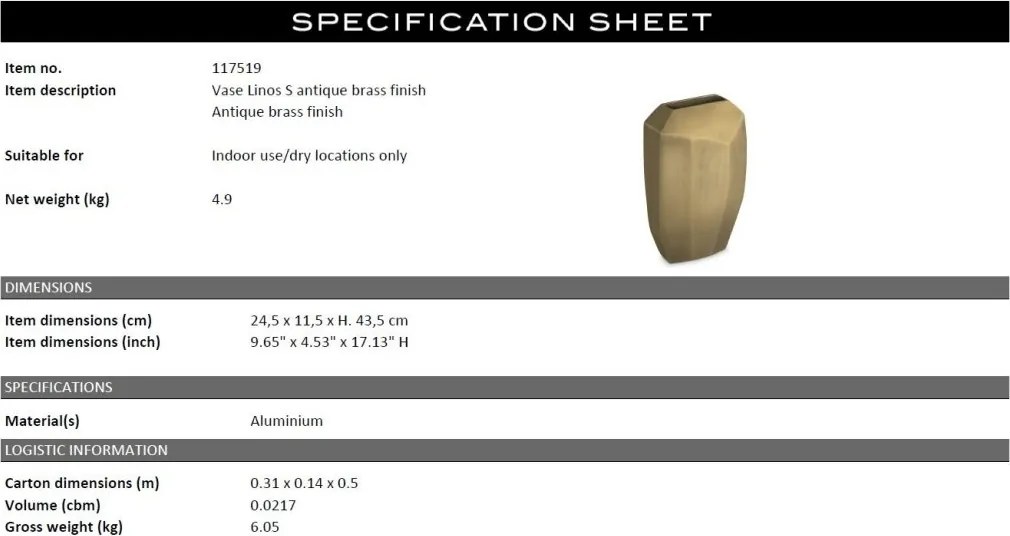 SPECIFICATION SHEET

Item no. 117519
Item description Vase Linos S antique brass finish
Antique brass finish

Suitable for Indoor use/dry locations only

Net weight (kg) 4.9

DIMENSIONS

Item dimensions (cm) 24,5 x 11,5 x H. 43,5 cm
Item dimensions (inch) 9.65" x 4.53" x 17.13" H

SPECIFICATIONS

Material(s) Aluminium

LOGISTIC INFORMATION

Carton dimensions (m) 0.31 x 0.14 x 0.5
Volume (cbm) 0.0217
Gross weight (kg) 6.05